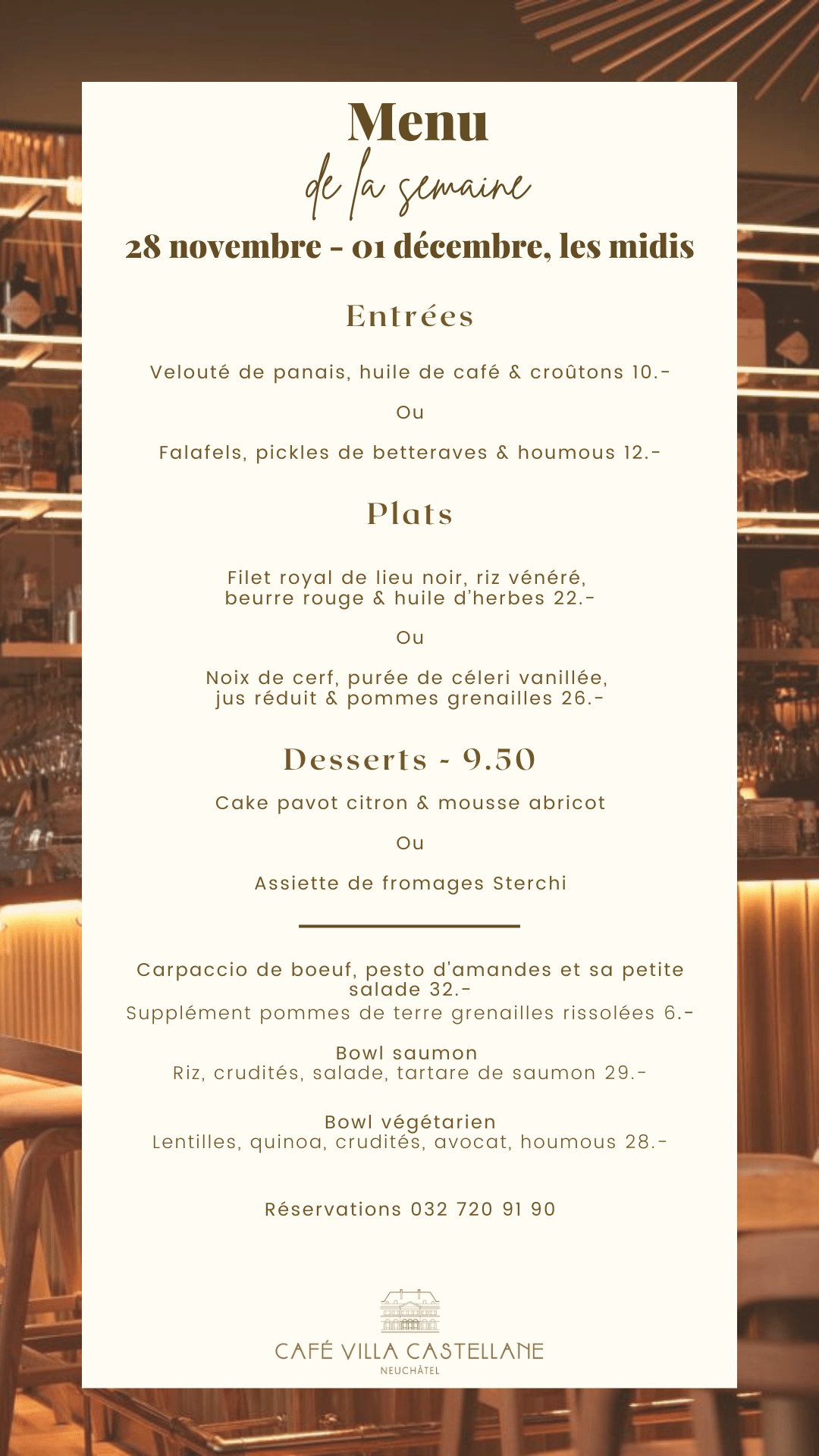 Menu
de la semaine
28 novembre - 01 décembre, les midis

Entrées

Velouté de panais, huile de café & croûtons 10.-

Ou

Falafels, pickles de betteraves & houmous 12.-

Plats

Filet royal de lieu noir, riz vénéré, beurre rouge & huile d'herbes 22.-

Ou

Noix de cerf, purée de céleri vanillée, jus réduit & pommes grenailles 26.-

Desserts - 9.50

Cake pavot citron & mousse abricot

Ou

Assiette de fromages Sterchi

Carpaccio de boeuf, pesto d'amandes et sa petite salade 32.-
Supplément pommes de terre grenailles rissolées 6.-

Bowl saumon
Riz, crudités, salade, tartare de saumon 29.-

Bowl végétarien
Lentilles, quinoa, crudités, avocat, houmous 28.-

Réservations 032 720 91 90

CAFÉ VILLA CASTELLANE
NEUCHÂTEL